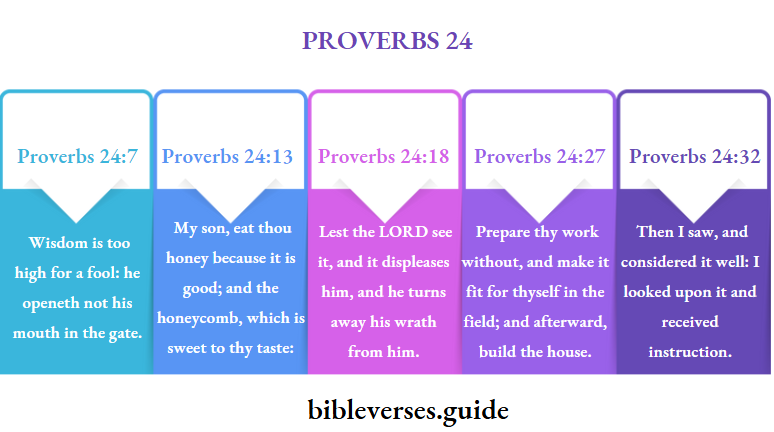 PROVERBS 24

Proverbs 24:7

Wisdom is too high for a fool: he openeth not his mouth in the gate.

Proverbs 24:13

My son, eat thou honey because it is good; and the honeycomb, which is sweet to thy taste:

Proverbs 24:18

Lest the LORD see it, and it displeases him, and he turns away his wrath from him.

Proverbs 24:27

Prepare thy work without, and make it fit for thyself in the field; and afterward, build the house.

Proverbs 24:32

Then I saw, and considered it well: I looked upon it and received instruction.

bibleverses.guide